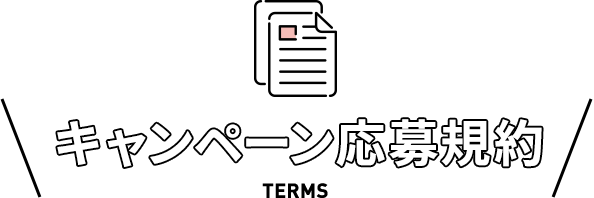 キャンペーン応募規約

TERMS